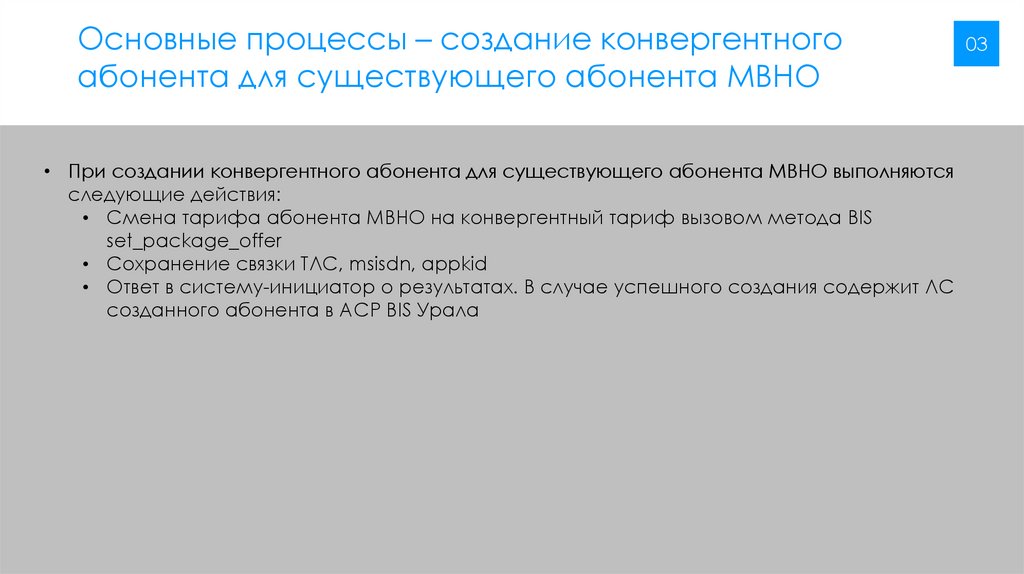 Основные процессы – создание конвергентного абонента для существующего абонента МВНО

03

• При создании конвергентного абонента для существующего абонента МВНО выполняются следующие действия:
  • Смена тарифа абонента МВНО на конвергентный тариф вызовом метода BIS set_package_offer
  • Сохранение связки ТЛС, msisdn, appkid
  • Ответ в систему-инициатор о результатах. В случае успешного создания содержит ЛС созданного абонента в АСР BIS Урала